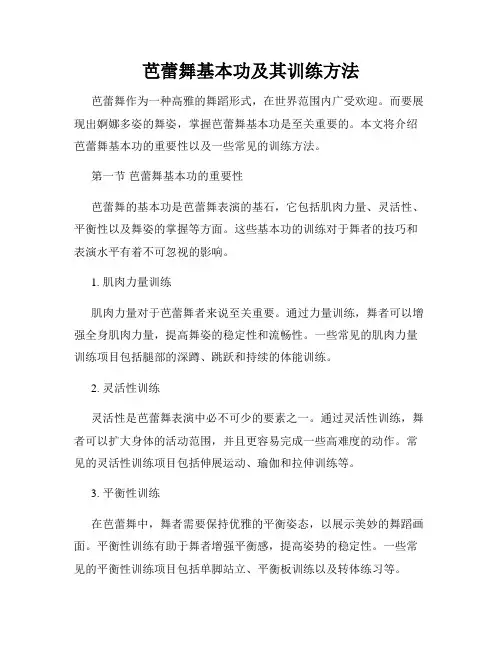 芭蕾舞基本功及其训练方法

芭蕾舞作为一种高雅的舞蹈形式，在世界范围内广受欢迎。而要展现出婀娜多姿的舞姿，掌握芭蕾舞基本功是至关重要的。本文将介绍芭蕾舞基本功的重要性以及一些常见的训练方法。

第一节 芭蕾舞基本功的重要性

芭蕾舞的基本功是芭蕾舞表演的基石，它包括肌肉力量、灵活性、平衡性以及舞姿的掌握等方面。这些基本功的训练对于舞者的技巧和表演水平有着不可忽视的影响。

1. 肌肉力量训练

肌肉力量对于芭蕾舞者来说至关重要。通过力量训练，舞者可以增强全身肌肉力量，提高舞姿的稳定性和流畅性。一些常见的肌肉力量训练项目包括腿部的深蹲、跳跃和持续的体能训练。

2. 灵活性训练

灵活性是芭蕾舞表演中必不可少的要素之一。通过灵活性训练，舞者可以扩大身体的活动范围，并且更容易完成一些高难度的动作。常见的灵活性训练项目包括伸展运动、瑜伽和拉伸训练等。

3. 平衡性训练

在芭蕾舞中，舞者需要保持优雅的平衡姿态，以展示美妙的舞蹈画面。平衡性训练有助于舞者增强平衡感，提高姿势的稳定性。一些常见的平衡性训练项目包括单脚站立、平衡板训练以及转体练习等。